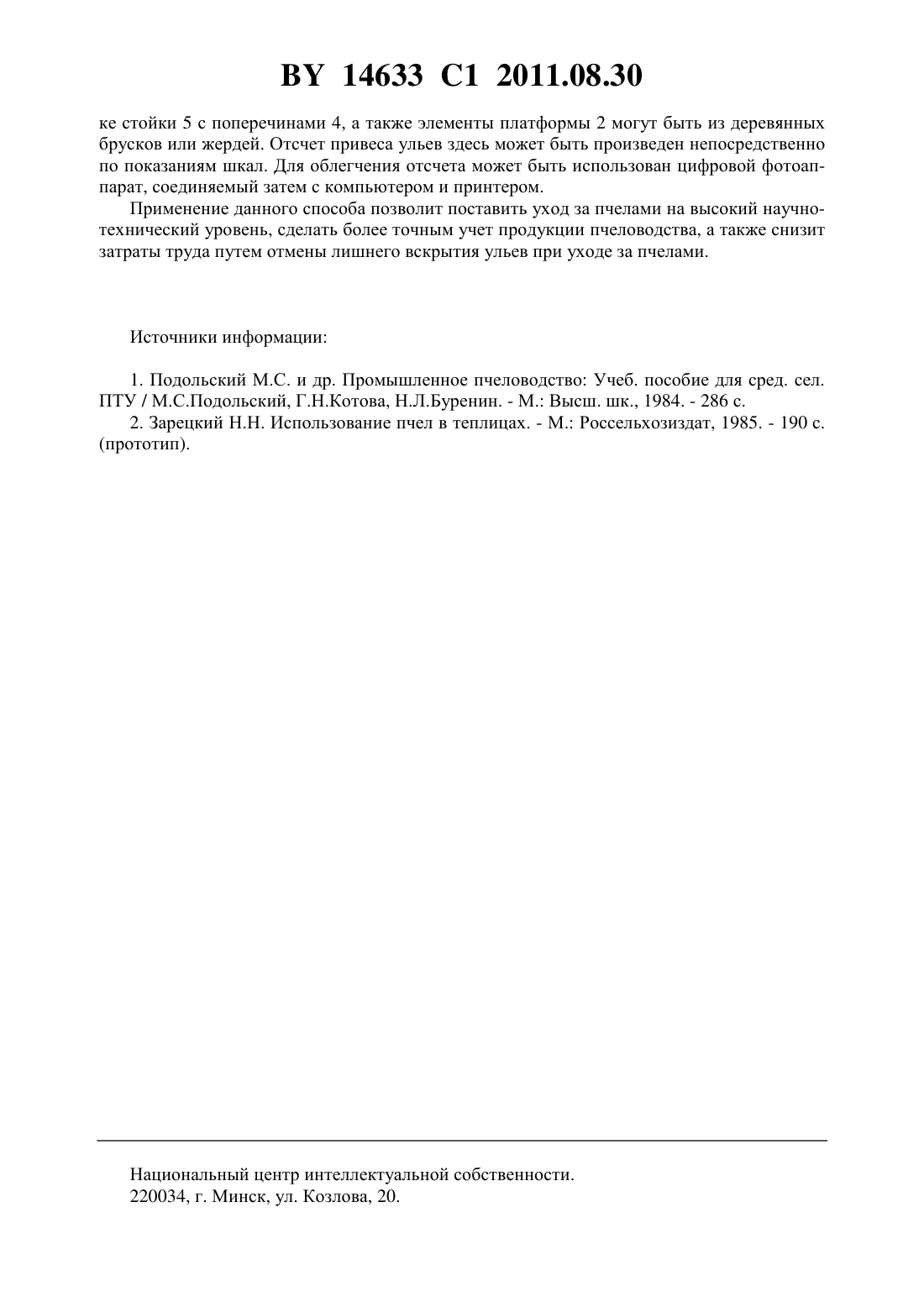 BY 14633 C1 2011.08.30

ке стойки 5 с поперечинами 4, а также элементы платформы 2 могут быть из деревянных брусков или жердей. Отсчет привеса ульев здесь может быть произведен непосредственно по показаниям шкал. Для облегчения отсчета может быть использован цифровой фотоаппарат, соединяемый затем с компьютером и принтером.

Применение данного способа позволит поставить уход за пчелами на высокий научно-технический уровень, сделать более точным учет продукции пчеловодства, а также снизит затраты труда путем отмены лишнего вскрытия ульев при уходе за пчелами.

Источники информации:

1. Подольский М.С. и др. Промышленное пчеловодство: Учеб. пособие для сред. сел. ПТУ / М.С.Подольский, Г.Н.Котова, Н.Л.Буренин. - М.: Высш. шк., 1984. - 286 с.

2. Зарецкий Н.Н. Использование пчел в теплицах. - М.: Россельхозиздат, 1985. - 190 с. (прототип).

Национальный центр интеллектуальной собственности.
220034, г. Минск, ул. Козлова, 20.